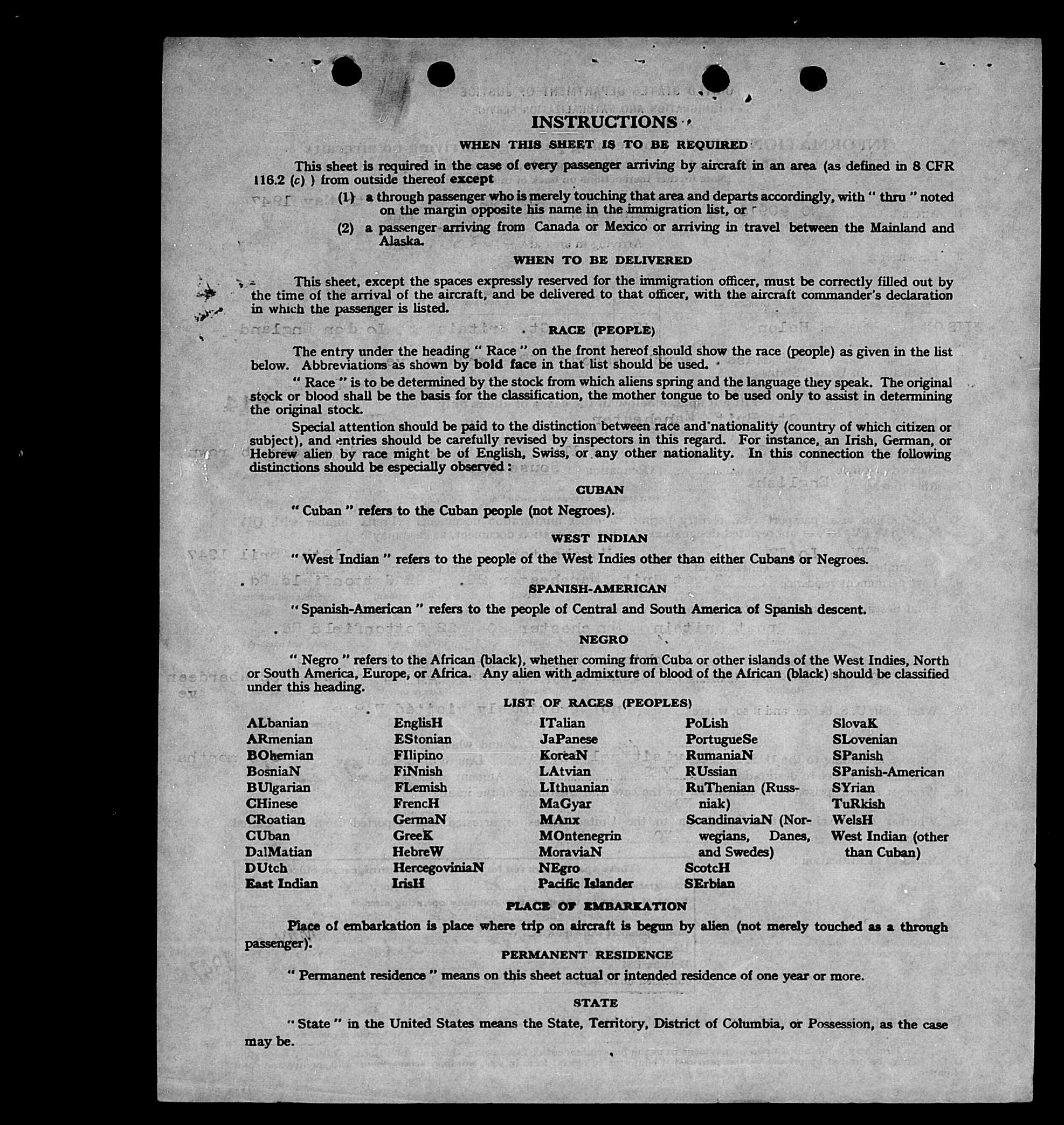 INSTRUCTIONS

WHEN THIS SHEET IS TO BE REQUIRED

This sheet is required in the case of every passenger arriving by aircraft in an area (as defined in 8 CFR 116.2 (c) ) from outside thereof except

(1) a through passenger who is merely touching that area and departs accordingly, with " thru " noted on the margin opposite his name in the immigration list, or

(2) a passenger arriving from Canada or Mexico or arriving in travel between the Mainland and Alaska.

WHEN TO BE DELIVERED

This sheet, except the spaces expressly reserved for the immigration officer, must be correctly filled out by the time of the arrival of the aircraft, and be delivered to that officer, with the aircraft commander's declaration in which the passenger is listed.

RACE (PEOPLE)

The entry under the heading " Race " on the front hereof should show the race (people) as given in the list below. Abbreviations as shown by bold face in that list should be used.

" Race " is to be determined by the stock from which aliens spring and the language they speak. The original stock or blood shall be the basis for the classification, the mother tongue to be used only to assist in determining the original stock.

Special attention should be paid to the distinction between race and nationality (country of which citizen or subject), and entries should be carefully revised by inspectors in this regard. For instance, an Irish, German, or Hebrew alien by race might be of English, Swiss, or any other nationality. In this connection the following distinctions should be especially observed :

CUBAN

" Cuban " refers to the Cuban people (not Negroes).

WEST INDIAN

" West Indian " refers to the people of the West Indies other than either Cubans or Negroes.

SPANISH-AMERICAN

" Spanish-American " refers to the people of Central and South America of Spanish descent.

NEGRO

" Negro " refers to the African (black), whether coming from Cuba or other islands of the West Indies, North or South America, Europe, or Africa. Any alien with admixture of blood of the African (black) should be classified under this heading.

LIST OF RACES (PEOPLES)

ALbanian
ARmenian
BOhemian
BosniaN
BUlgarian
CHinese
CRoatian
CUban
DalMatian
DUtch
East Indian

EnglisH
EStonian
FIlipino
FiNnish
FLemish
FrencH
GermaN
GreeK
HebreW
HercegoviniaN
IrisH

ITalian
JaPanese
KoreaN
LAtvian
LIthuanian
MaGyar
MAnx
MOntenegrin
MoraviaN
NEgro
Pacific Islander

PoLish
PortugueSe
RumaniaN
RUssian
RuThenian (Russniak)
ScandinaviaN (Norwegians, Danes, and Swedes)
ScotcH
SErbian

SlovaK
SLovenian
SPanish
SPanish-American
SYrian
TuRkish
WelsH
West Indian (other than Cuban)

PLACE OF EMBARKATION

Place of embarkation is place where trip on aircraft is begun by alien (not merely touched as a through passenger).

PERMANENT RESIDENCE

" Permanent residence " means on this sheet actual or intended residence of one year or more.

STATE

" State " in the United States means the State, Territory, District of Columbia, or Possession, as the case may be.